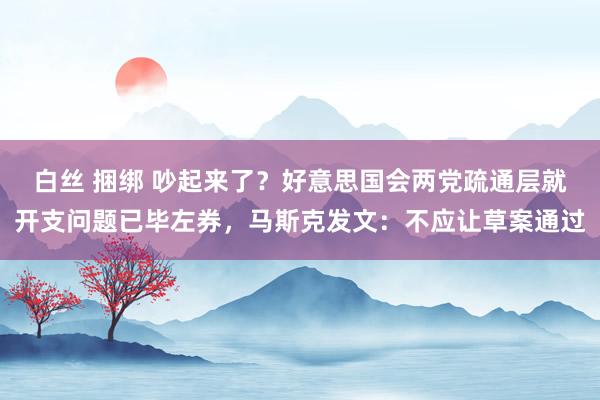 白丝 捆绑 吵起来了？好意思国会两党疏通层就开支问题已毕左券，马斯克发文：不应让草案通过